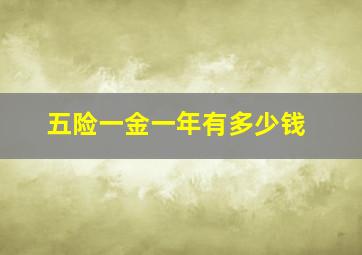 五险一金一年有多少钱